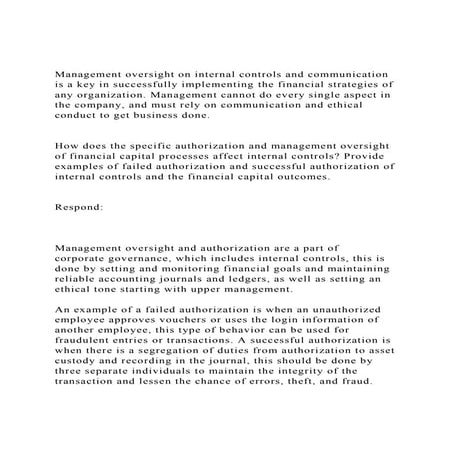 Management oversight on internal controls and communication is a key in successfully implementing the financial strategies of any organization. Management cannot do every single aspect in the company, and must rely on communication and ethical conduct to get business done.

How does the specific authorization and management oversight of financial capital processes affect internal controls? Provide examples of failed authorization and successful authorization of internal controls and the financial capital outcomes.

Respond:

Management oversight and authorization are a part of corporate governance, which includes internal controls, this is done by setting and monitoring financial goals and maintaining reliable accounting journals and ledgers, as well as setting an ethical tone starting with upper management.

An example of a failed authorization is when an unauthorized employee approves vouchers or uses the login information of another employee, this type of behavior can be used for fraudulent entries or transactions. A successful authorization is when there is a segregation of duties from authorization to asset custody and recording in the journal, this should be done by three separate individuals to maintain the integrity of the transaction and lessen the chance of errors, theft, and fraud.